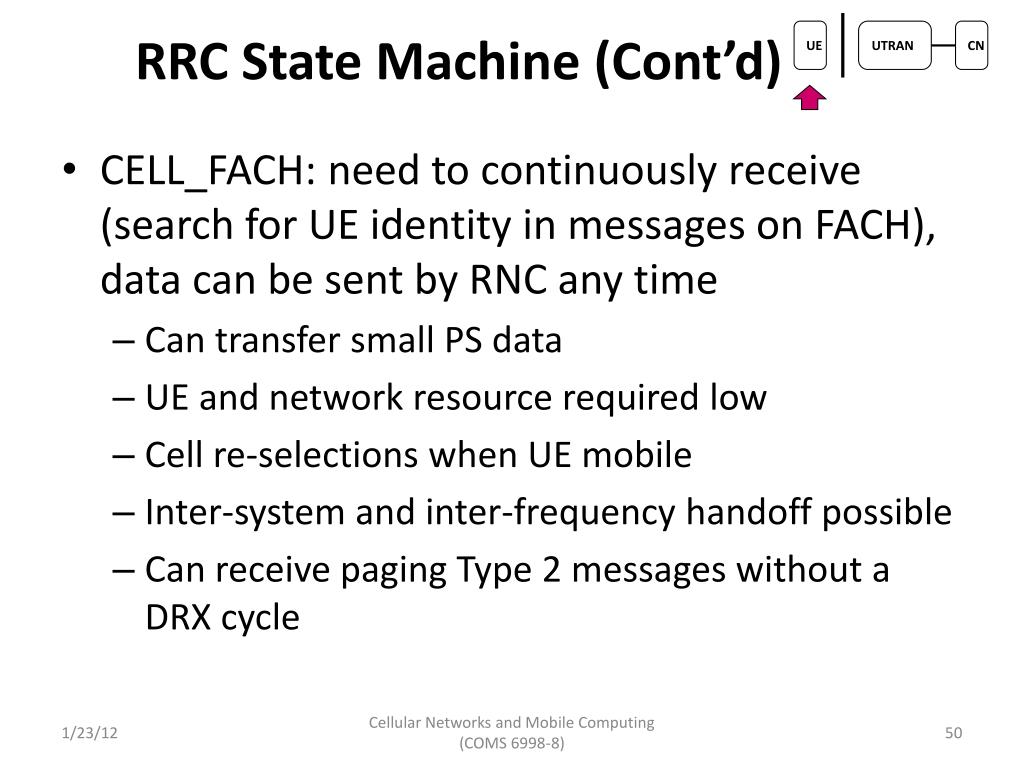 RRC State Machine (Cont'd)

UE

UTRAN

CN

• CELL_FACH: need to continuously receive (search for UE identity in messages on FACH), data can be sent by RNC any time
– Can transfer small PS data
– UE and network resource required low
– Cell re-selections when UE mobile
– Inter-system and inter-frequency handoff possible
– Can receive paging Type 2 messages without a DRX cycle

1/23/12

Cellular Networks and Mobile Computing (COMS 6998-8)

50